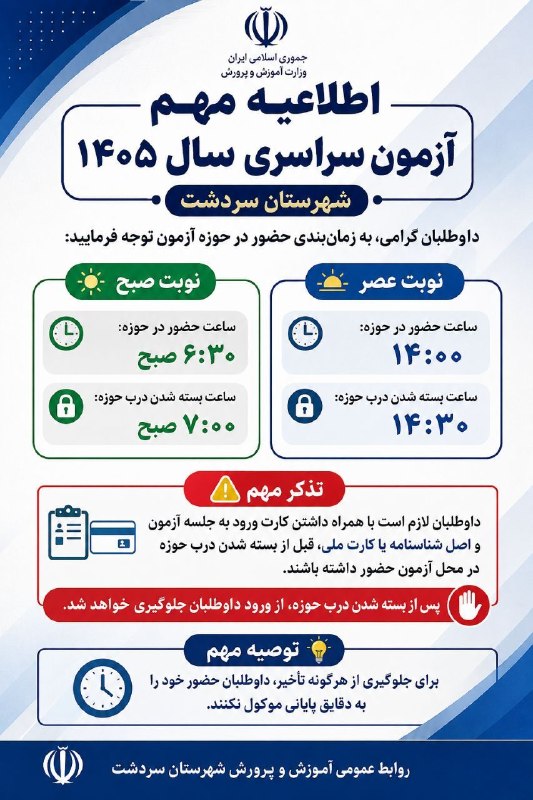 جمهوری اسلامی ایران
وزارت آموزش و پرورش

اطلاعیه مهم
آزمون سراسری سال ۱۴۰۵

شهرستان سردشت

داوطلبان گرامی، به زمان‌بندی حضور در حوزه آزمون توجه فرمایید:

نوبت صبح

ساعت حضور در حوزه:
۶:۳۰ صبح

ساعت بسته شدن درب حوزه:
۷:۰۰ صبح

نوبت عصر

ساعت حضور در حوزه:
۱۴:۰۰

ساعت بسته شدن درب حوزه:
۱۴:۳۰

تذکر مهم

داوطلبان لازم است با همراه داشتن کارت ورود به جلسه آزمون و اصل شناسنامه یا کارت ملی، قبل از بسته شدن درب حوزه در محل آزمون حضور داشته باشند.

پس از بسته شدن درب حوزه، از ورود داوطلبان جلوگیری خواهد شد.

توصیه مهم

برای جلوگیری از هرگونه تأخیر، داوطلبان حضور خود را به دقایق پایانی موکول نکنند.

روابط عمومی آموزش و پرورش شهرستان سردشت